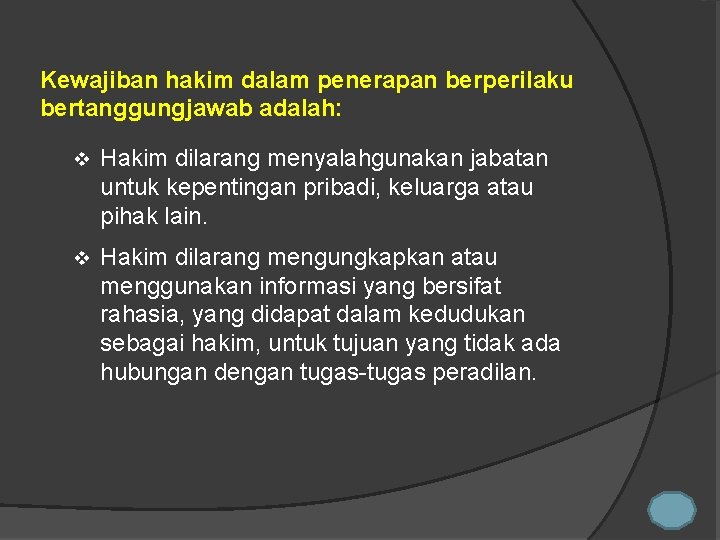 Kewajiban hakim dalam penerapan berperilaku bertanggungjawab adalah:

❖ Hakim dilarang menyalahgunakan jabatan untuk kepentingan pribadi, keluarga atau pihak lain.

❖ Hakim dilarang mengungkapkan atau menggunakan informasi yang bersifat rahasia, yang didapat dalam kedudukan sebagai hakim, untuk tujuan yang tidak ada hubungan dengan tugas-tugas peradilan.